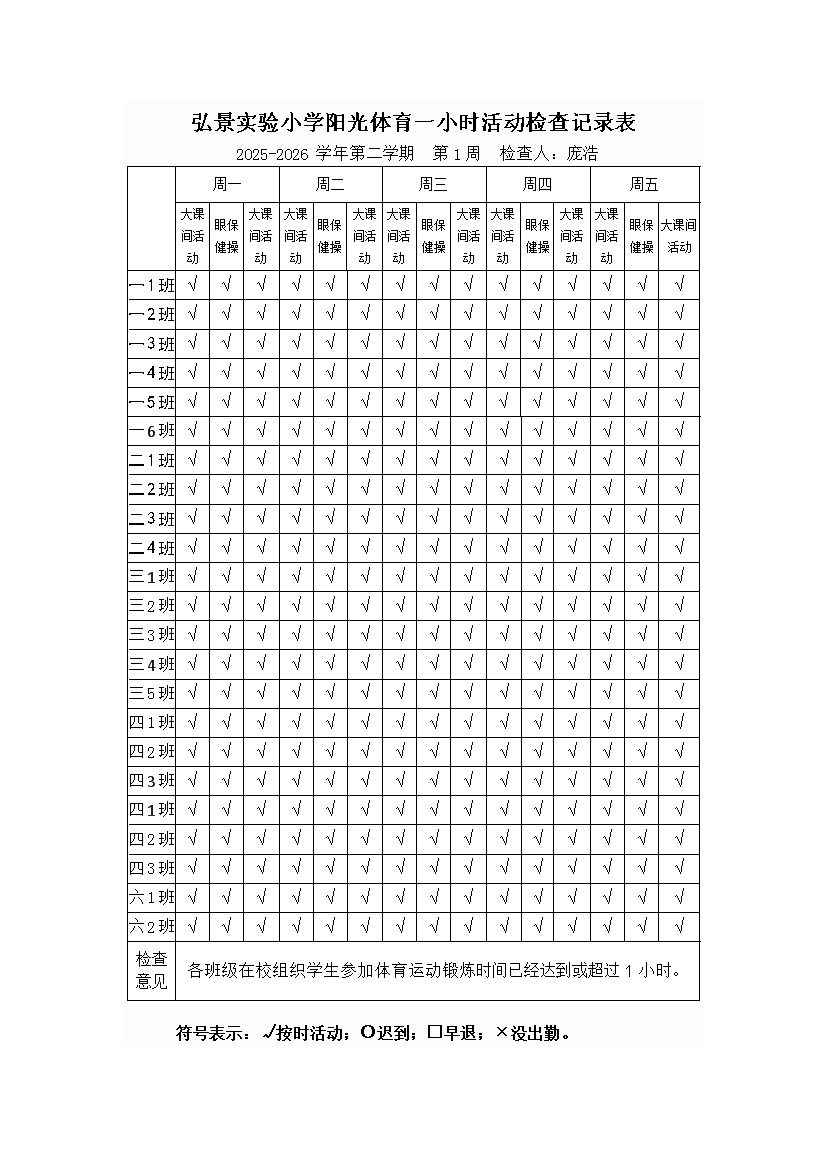 弘景实验小学阳光体育一小时活动检查记录表

2025-2026 学年第二学期　第 1 周　检查人：庞浩

| | 周一 | | | 周二 | | | 周三 | | | 周四 | | | 周五 | | |
|---|---|---|---|---|---|---|---|---|---|---|---|---|---|---|---|
| | 大课间活动 | 眼保健操 | 大课间活动 | 大课间活动 | 眼保健操 | 大课间活动 | 大课间活动 | 眼保健操 | 大课间活动 | 大课间活动 | 眼保健操 | 大课间活动 | 大课间活动 | 眼保健操 | 大课间活动 |
| 一1班 | √ | √ | √ | √ | √ | √ | √ | √ | √ | √ | √ | √ | √ | √ | √ |
| 一2班 | √ | √ | √ | √ | √ | √ | √ | √ | √ | √ | √ | √ | √ | √ | √ |
| 一3班 | √ | √ | √ | √ | √ | √ | √ | √ | √ | √ | √ | √ | √ | √ | √ |
| 一4班 | √ | √ | √ | √ | √ | √ | √ | √ | √ | √ | √ | √ | √ | √ | √ |
| 一5班 | √ | √ | √ | √ | √ | √ | √ | √ | √ | √ | √ | √ | √ | √ | √ |
| 一6班 | √ | √ | √ | √ | √ | √ | √ | √ | √ | √ | √ | √ | √ | √ | √ |
| 二1班 | √ | √ | √ | √ | √ | √ | √ | √ | √ | √ | √ | √ | √ | √ | √ |
| 二2班 | √ | √ | √ | √ | √ | √ | √ | √ | √ | √ | √ | √ | √ | √ | √ |
| 二3班 | √ | √ | √ | √ | √ | √ | √ | √ | √ | √ | √ | √ | √ | √ | √ |
| 二4班 | √ | √ | √ | √ | √ | √ | √ | √ | √ | √ | √ | √ | √ | √ | √ |
| 三1班 | √ | √ | √ | √ | √ | √ | √ | √ | √ | √ | √ | √ | √ | √ | √ |
| 三2班 | √ | √ | √ | √ | √ | √ | √ | √ | √ | √ | √ | √ | √ | √ | √ |
| 三3班 | √ | √ | √ | √ | √ | √ | √ | √ | √ | √ | √ | √ | √ | √ | √ |
| 三4班 | √ | √ | √ | √ | √ | √ | √ | √ | √ | √ | √ | √ | √ | √ | √ |
| 三5班 | √ | √ | √ | √ | √ | √ | √ | √ | √ | √ | √ | √ | √ | √ | √ |
| 四1班 | √ | √ | √ | √ | √ | √ | √ | √ | √ | √ | √ | √ | √ | √ | √ |
| 四2班 | √ | √ | √ | √ | √ | √ | √ | √ | √ | √ | √ | √ | √ | √ | √ |
| 四3班 | √ | √ | √ | √ | √ | √ | √ | √ | √ | √ | √ | √ | √ | √ | √ |
| 四1班 | √ | √ | √ | √ | √ | √ | √ | √ | √ | √ | √ | √ | √ | √ | √ |
| 四2班 | √ | √ | √ | √ | √ | √ | √ | √ | √ | √ | √ | √ | √ | √ | √ |
| 四3班 | √ | √ | √ | √ | √ | √ | √ | √ | √ | √ | √ | √ | √ | √ | √ |
| 六1班 | √ | √ | √ | √ | √ | √ | √ | √ | √ | √ | √ | √ | √ | √ | √ |
| 六2班 | √ | √ | √ | √ | √ | √ | √ | √ | √ | √ | √ | √ | √ | √ | √ |
| 检查意见 | 各班级在校组织学生参加体育运动锻炼时间已经达到或超过 1 小时。 | | | | | | | | | | | | | | |

符号表示：√按时活动；O迟到；□早退；×没出勤。